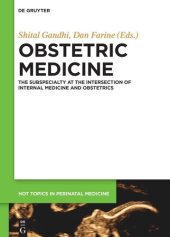 DE GRUYTER

Shital Gandhi, Dan Farine (Eds.)

OBSTETRIC MEDICINE

THE SUBSPECIALTY AT THE INTERSECTION OF INTERNAL MEDICINE AND OBSTETRICS

HOT TOPICS IN PERINATAL MEDICINE

DE G